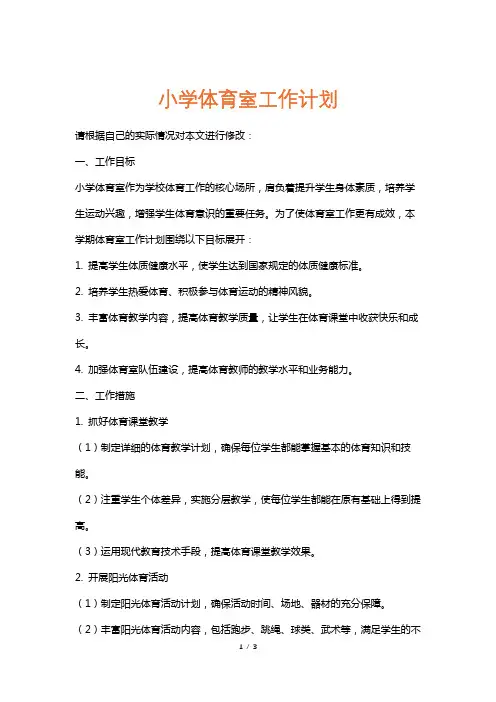 小学体育室工作计划

请根据自己的实际情况对本文进行修改：

一、工作目标

小学体育室作为学校体育工作的核心场所，肩负着提升学生身体素质，培养学生运动兴趣，增强学生体育意识的重要任务。为了使体育室工作更有成效，本学期体育室工作计划围绕以下目标展开：

1. 提高学生体质健康水平，使学生达到国家规定的体质健康标准。

2. 培养学生热爱体育、积极参与体育运动的精神风貌。

3. 丰富体育教学内容，提高体育教学质量，让学生在体育课堂中收获快乐和成长。

4. 加强体育室队伍建设，提高体育教师的教学水平和业务能力。

二、工作措施

1. 抓好体育课堂教学

（1）制定详细的体育教学计划，确保每位学生都能掌握基本的体育知识和技能。

（2）注重学生个体差异，实施分层教学，使每位学生都能在原有基础上得到提高。

（3）运用现代教育技术手段，提高体育课堂教学效果。

2. 开展阳光体育活动

（1）制定阳光体育活动计划，确保活动时间、场地、器材的充分保障。

（2）丰富阳光体育活动内容，包括跑步、跳绳、球类、武术等，满足学生的不

1 / 3